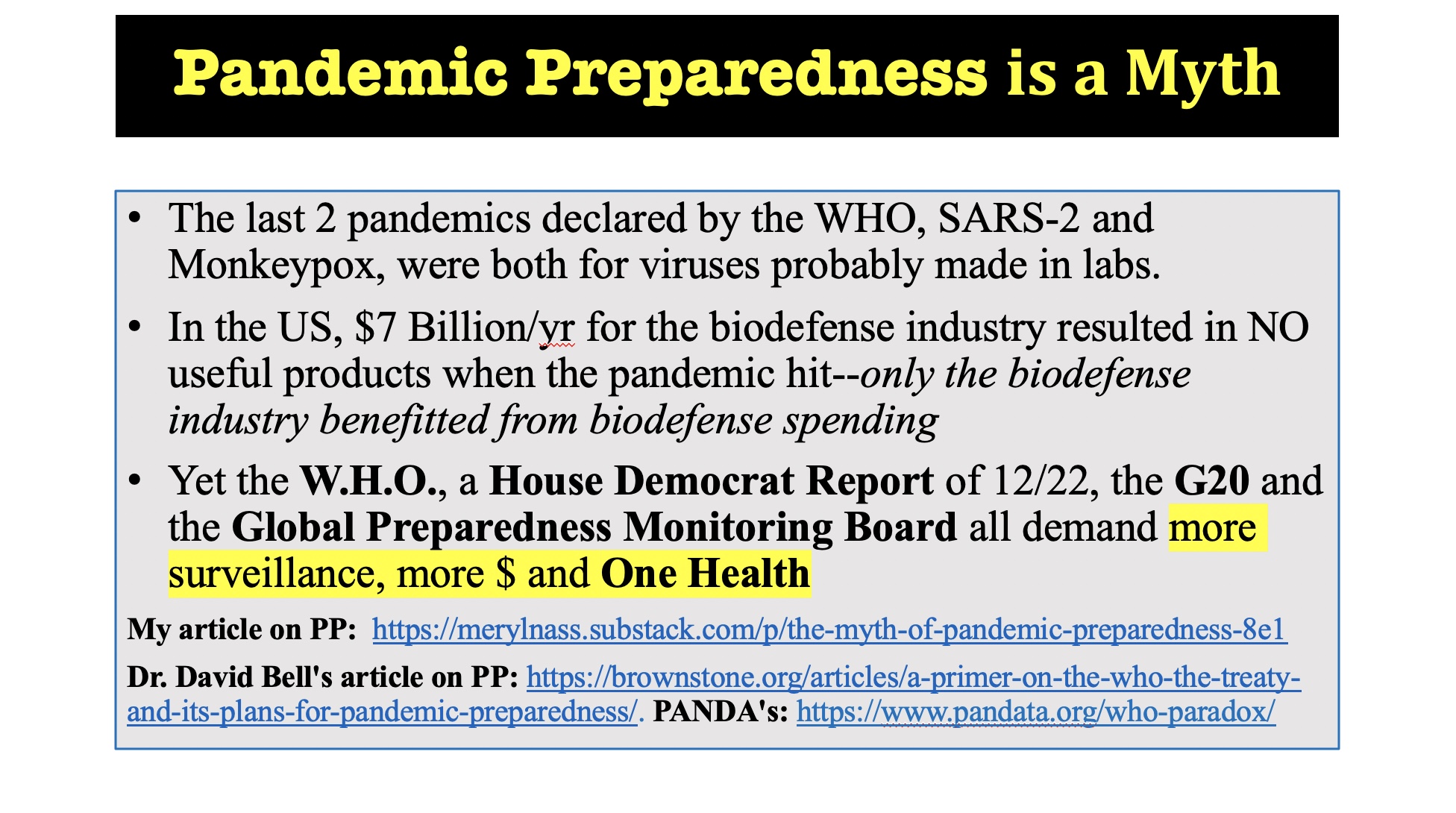 Pandemic Preparedness is a Myth

• The last 2 pandemics declared by the WHO, SARS-2 and Monkeypox, were both for viruses probably made in labs.
• In the US, $7 Billion/yr for the biodefense industry resulted in NO useful products when the pandemic hit--only the biodefense industry benefitted from biodefense spending
• Yet the W.H.O., a House Democrat Report of 12/22, the G20 and the Global Preparedness Monitoring Board all demand more surveillance, more $ and One Health

My article on PP: https://merylnass.substack.com/p/the-myth-of-pandemic-preparedness-8e1

Dr. David Bell's article on PP: https://brownstone.org/articles/a-primer-on-the-who-the-treaty-and-its-plans-for-pandemic-preparedness/. PANDA's: https://www.pandata.org/who-paradox/